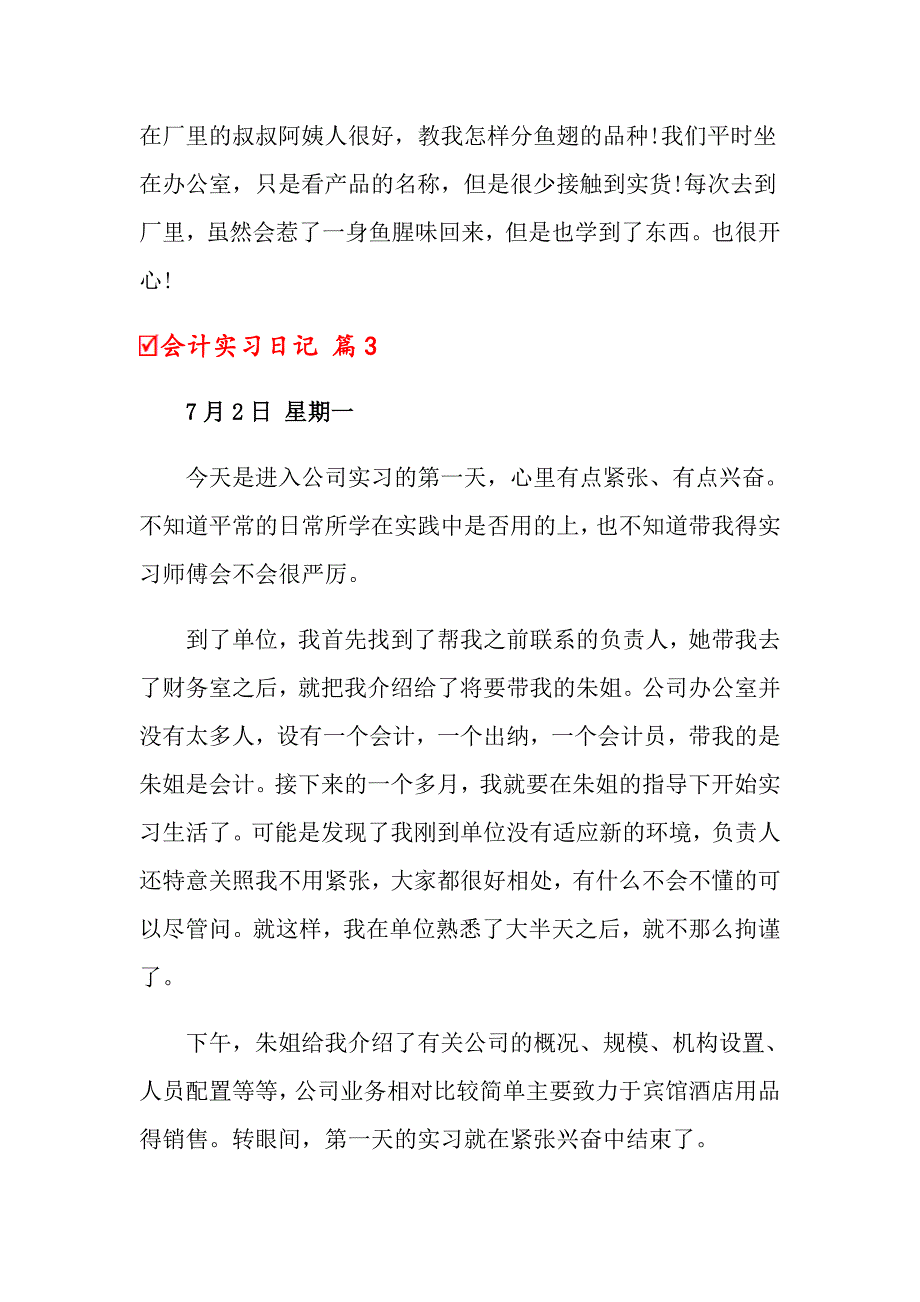 在厂里的叔叔阿姨人很好，教我怎样分鱼翅的品种!我们平时坐在办公室，只是看产品的名称，但是很少接触到实货!每次去到厂里，虽然会惹了一身鱼腥味回来，但是也学到了东西。也很开心!

☑会计实习日记 篇3

7月2日 星期一

今天是进入公司实习的第一天，心里有点紧张、有点兴奋。不知道平常的日常所学在实践中是否用的上，也不知道带我得实习师傅会不会很严厉。

到了单位，我首先找到了帮我之前联系的负责人，她带我去了财务室之后，就把我介绍给了将要带我的朱姐。公司办公室并没有太多人，设有一个会计，一个出纳，一个会计员，带我的是朱姐是会计。接下来的一个多月，我就要在朱姐的指导下开始实习生活了。可能是发现了我刚到单位没有适应新的环境，负责人还特意关照我不用紧张，大家都很好相处，有什么不会不懂的可以尽管问。就这样，我在单位熟悉了大半天之后，就不那么拘谨了。

下午，朱姐给我介绍了有关公司的概况、规模、机构设置、人员配置等等，公司业务相对比较简单主要致力于宾馆酒店用品得销售。转眼间，第一天的实习就在紧张兴奋中结束了。